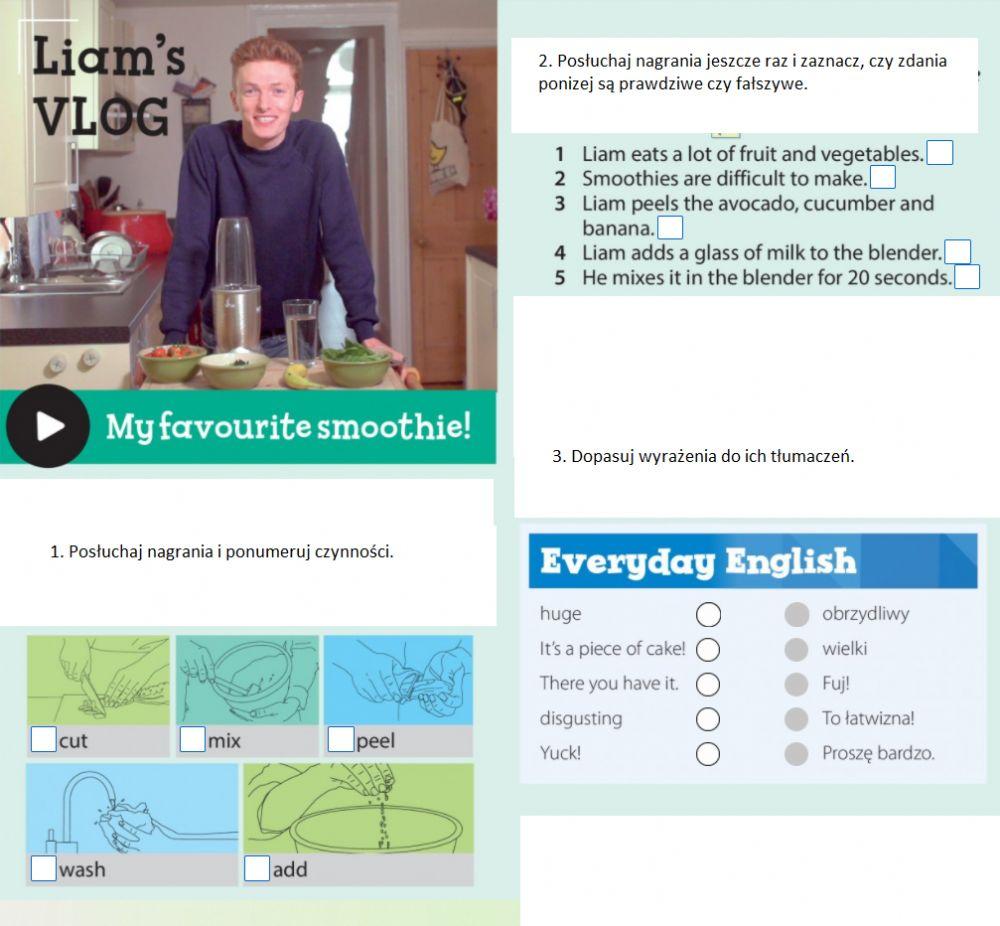 Liam's VLOG

My favourite smoothie!

1. Posłuchaj nagrania i ponumeruj czynności.

☐ cut
☐ mix
☐ peel
☐ wash
☐ add

2. Posłuchaj nagrania jeszcze raz i zaznacz, czy zdania ponizej są prawdziwe czy fałszywe.

1 Liam eats a lot of fruit and vegetables. ☐
2 Smoothies are difficult to make. ☐
3 Liam peels the avocado, cucumber and banana. ☐
4 Liam adds a glass of milk to the blender. ☐
5 He mixes it in the blender for 20 seconds. ☐

3. Dopasuj wyrażenia do ich tłumaczeń.

Everyday English

huge
It's a piece of cake!
There you have it.
disgusting
Yuck!

obrzydliwy
wielki
Fuj!
To łatwizna!
Proszę bardzo.